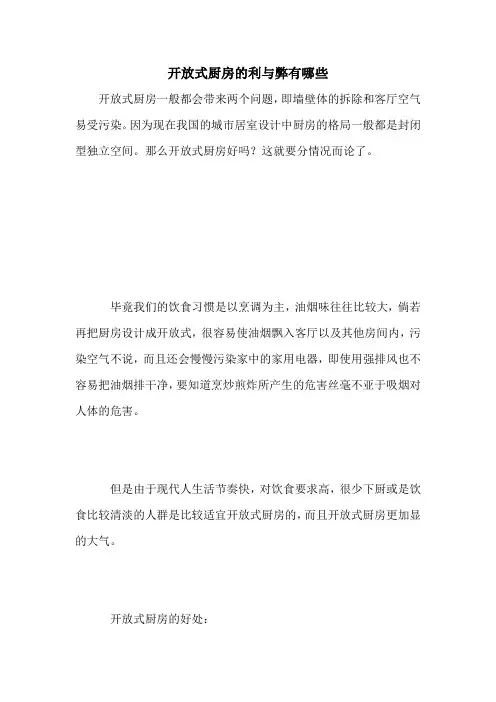 开放式厨房的利与弊有哪些

开放式厨房一般都会带来两个问题，即墙壁体的拆除和客厅空气易受污染。因为现在我国的城市居室设计中厨房的格局一般都是封闭型独立空间。那么开放式厨房好吗？这就要分情况而论了。

毕竟我们的饮食习惯是以烹调为主，油烟味往往比较大，倘若再把厨房设计成开放式，很容易使油烟飘入客厅以及其他房间内，污染空气不说，而且还会慢慢污染家中的家用电器，即使用强排风也不容易把油烟排干净，要知道烹炒煎炸所产生的危害丝毫不亚于吸烟对人体的危害。

但是由于现代人生活节奏快，对饮食要求高，很少下厨或是饮食比较清淡的人群是比较适宜开放式厨房的，而且开放式厨房更加显的大气。

开放式厨房的好处：